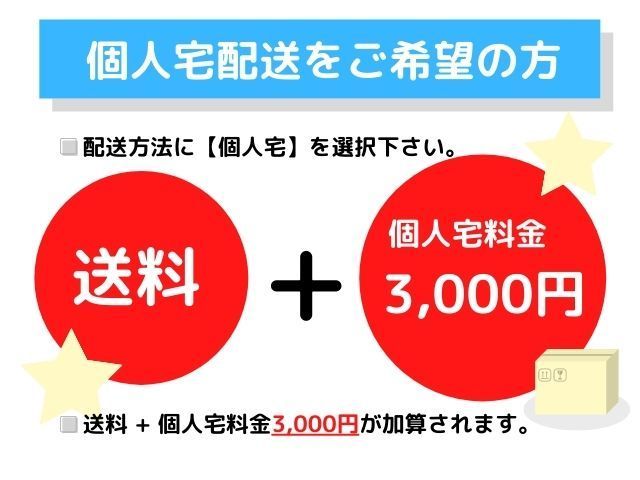 個人宅配送をご希望の方

配送方法に【個人宅】を選択下さい。

送料

+

個人宅料金

3,000円

送料 + 個人宅料金3,000円が加算されます。